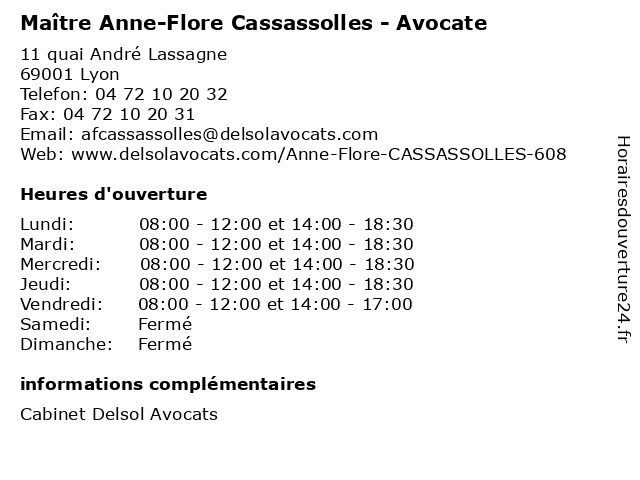 Maître Anne-Flore Cassassolles - Avocate

11 quai André Lassagne
69001 Lyon
Telefon: 04 72 10 20 32
Fax: 04 72 10 20 31
Email: afcassassolles@delsolavocats.com
Web: www.delsolavocats.com/Anne-Flore-CASSASSOLLES-608

Heures d'ouverture

| | |
|---|---|
| Lundi: | 08:00 - 12:00 et 14:00 - 18:30 |
| Mardi: | 08:00 - 12:00 et 14:00 - 18:30 |
| Mercredi: | 08:00 - 12:00 et 14:00 - 18:30 |
| Jeudi: | 08:00 - 12:00 et 14:00 - 18:30 |
| Vendredi: | 08:00 - 12:00 et 14:00 - 17:00 |
| Samedi: | Fermé |
| Dimanche: | Fermé |

informations complémentaires

Cabinet Delsol Avocats

Horairesdouverture24.fr